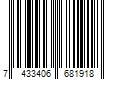 7 433406 681918